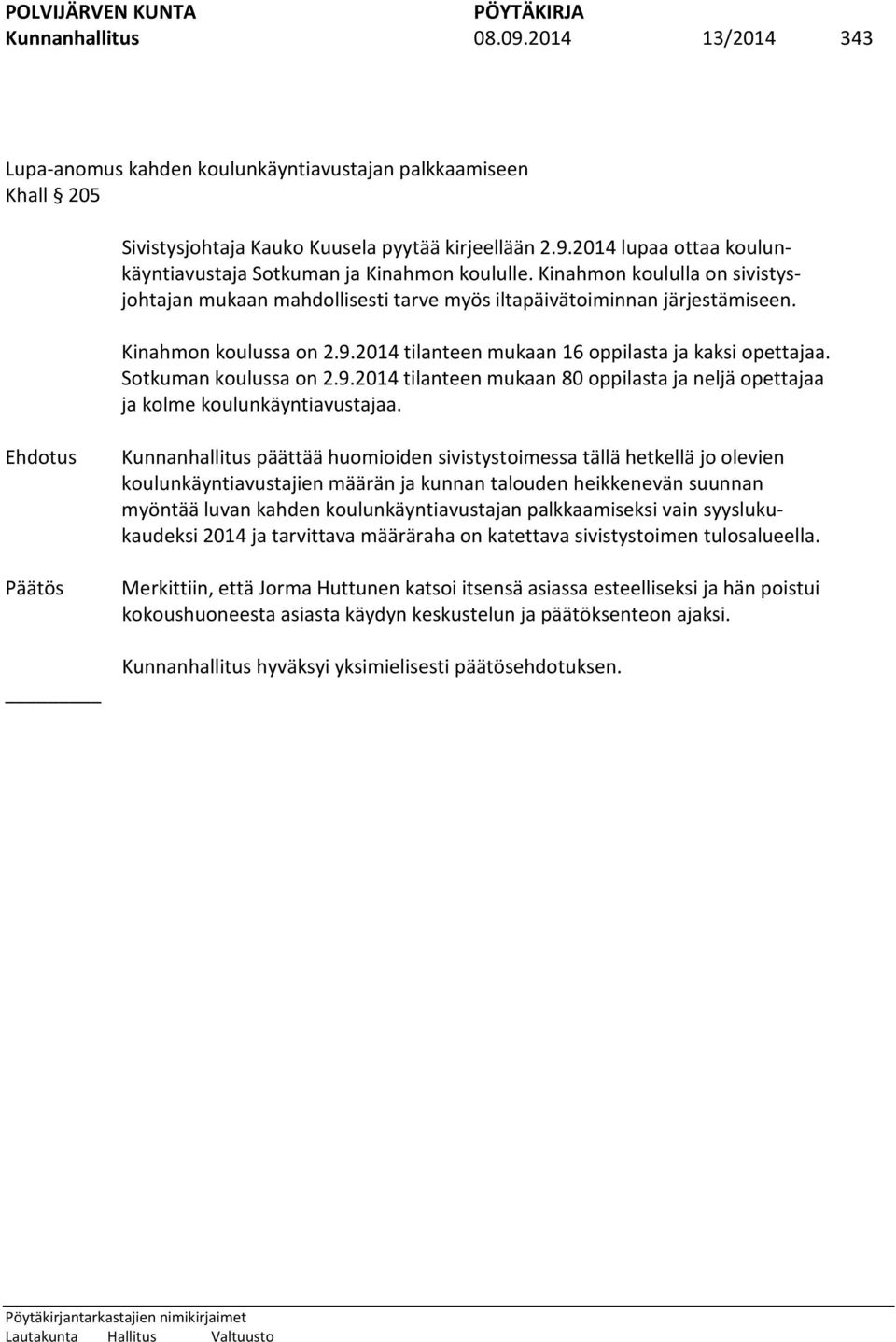 POLVIJÄRVEN KUNTA PÖYTÄKIRJA
Kunnanhallitus 08.09.2014 13/2014 343

Lupa-anomus kahden koulunkäyntiavustajan palkkaamiseen
Khall § 205

Sivistysjohtaja Kauko Kuusela pyytää kirjeellään 2.9.2014 lupaa ottaa koulunkäyntiavustaja Sotkuman ja Kinahmon koululle. Kinahmon koululla on sivistysjohtajan mukaan mahdollisesti tarve myös iltapäivätoiminnan järjestämiseen.

Kinahmon koulussa on 2.9.2014 tilanteen mukaan 16 oppilasta ja kaksi opettajaa. Sotkuman koulussa on 2.9.2014 tilanteen mukaan 80 oppilasta ja neljä opettajaa ja kolme koulunkäyntiavustajaa.

Ehdotus

Kunnanhallitus päättää huomioiden sivistystoimessa tällä hetkellä jo olevien koulunkäyntiavustajien määrän ja kunnan talouden heikkenevän suunnan myöntää luvan kahden koulunkäyntiavustajan palkkaamiseksi vain syyslukukaudeksi 2014 ja tarvittava määräraha on katettava sivistystoimen tulosalueella.

Päätös

Merkittiin, että Jorma Huttunen katsoi itsensä asiassa esteelliseksi ja hän poistui kokoushuoneesta asiasta käydyn keskustelun ja päätöksenteon ajaksi.

Kunnanhallitus hyväksyi yksimielisesti päätösehdotuksen.

Pöytäkirjantarkastajien nimikirjaimet
Lautakunta Hallitus Valtuusto